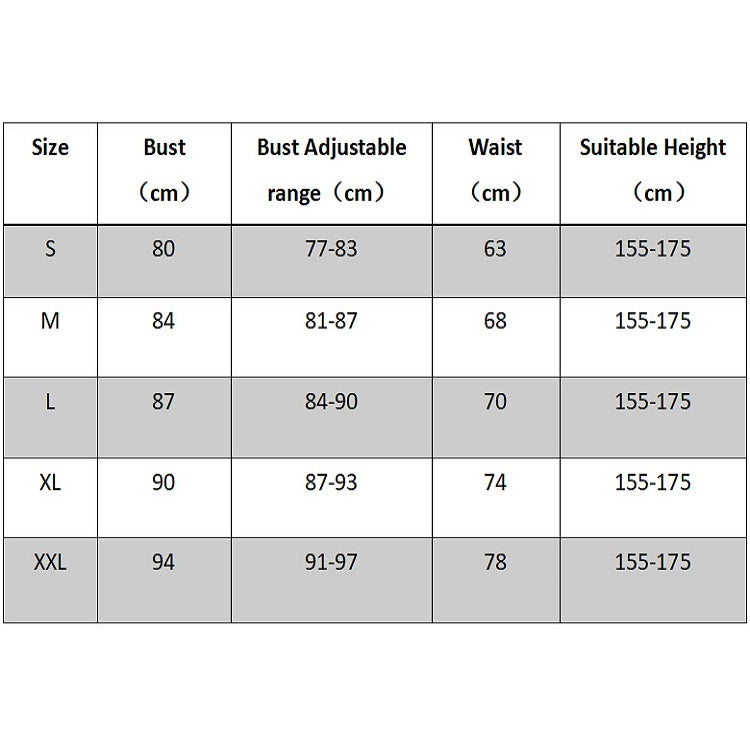 | Size | Bust （cm） | Bust Adjustable range（cm） | Waist （cm） | Suitable Height （cm） |
|---|---|---|---|---|
| S | 80 | 77-83 | 63 | 155-175 |
| M | 84 | 81-87 | 68 | 155-175 |
| L | 87 | 84-90 | 70 | 155-175 |
| XL | 90 | 87-93 | 74 | 155-175 |
| XXL | 94 | 91-97 | 78 | 155-175 |